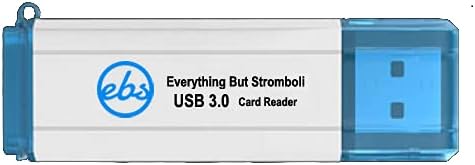 ebs

Everything But Stromboli
USB 3.0 Card Reader